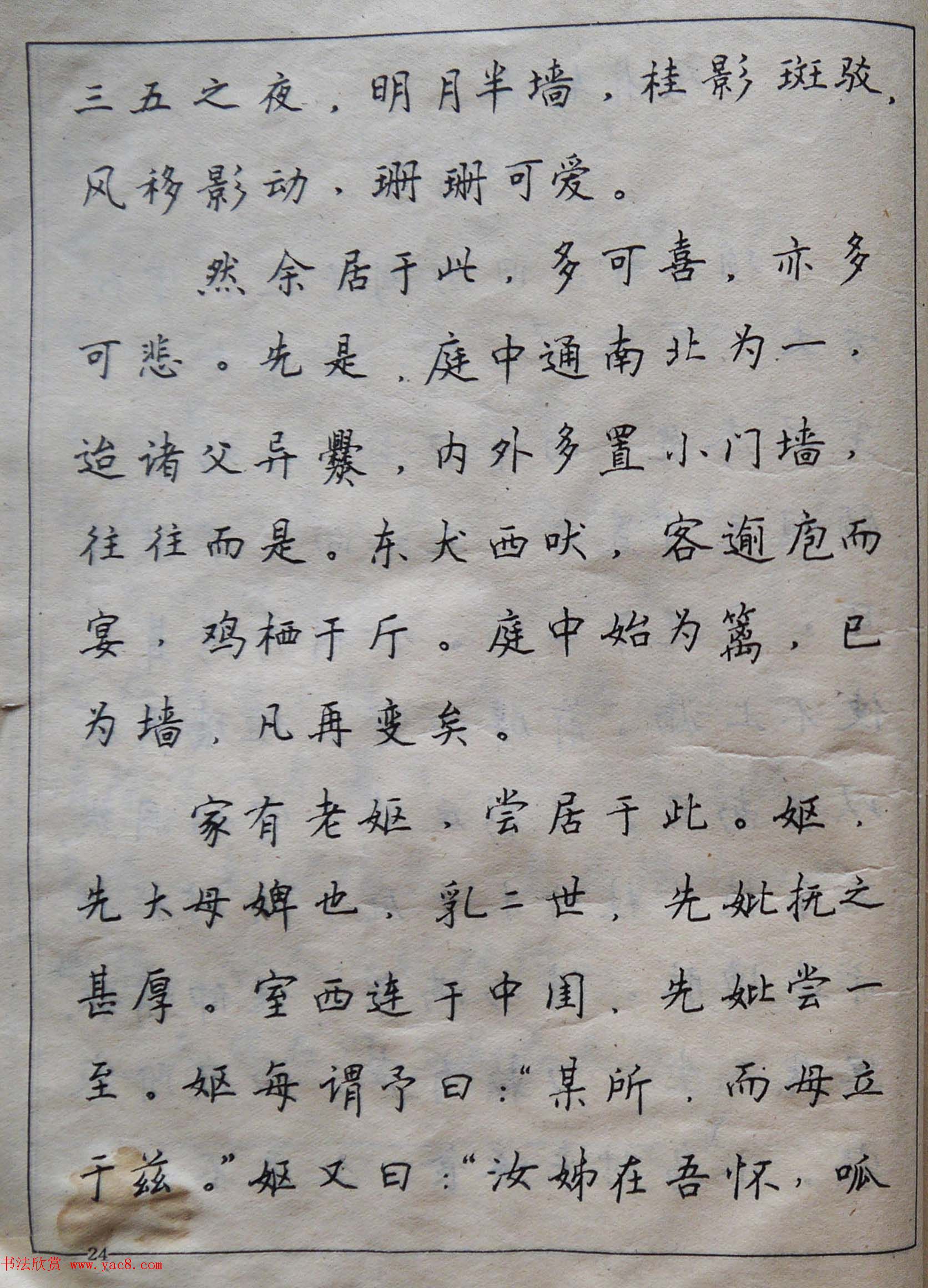 三五之夜，明月半墙，桂影斑驳，风移影动，珊珊可爱。

然余居于此，多可喜，亦多可悲。先是，庭中通南北为一，迨诸父异爨，内外多置小门墙，往往而是。东犬西吠，客逾庖而宴，鸡栖于厅。庭中始为篱，已为墙，凡再变矣。

家有老妪，尝居于此。妪，先大母婢也，乳二世，先妣抚之甚厚。室西连于中闺，先妣尝一至。妪每谓予曰：“某所，而母立于兹。”妪又曰：“汝姊在吾怀，呱

24

书法欣赏 www.yac8.com